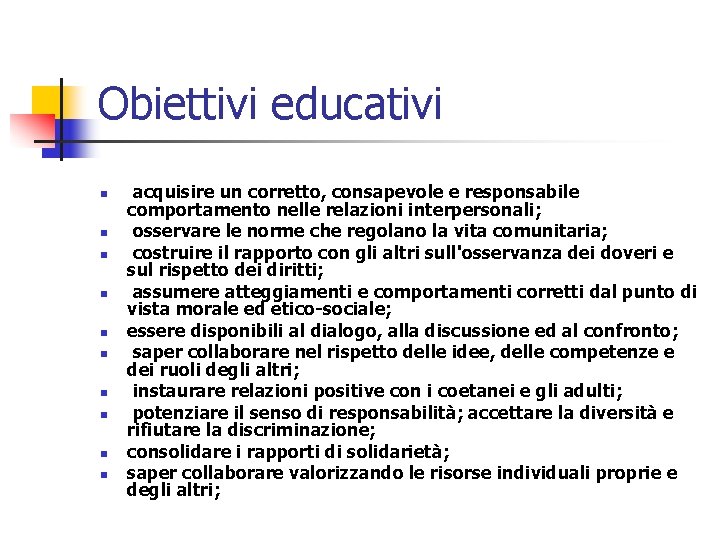 Obiettivi educativi

- acquisire un corretto, consapevole e responsabile comportamento nelle relazioni interpersonali;
- osservare le norme che regolano la vita comunitaria;
- costruire il rapporto con gli altri sull'osservanza dei doveri e sul rispetto dei diritti;
- assumere atteggiamenti e comportamenti corretti dal punto di vista morale ed etico-sociale;
- essere disponibili al dialogo, alla discussione ed al confronto;
- saper collaborare nel rispetto delle idee, delle competenze e dei ruoli degli altri;
- instaurare relazioni positive con i coetanei e gli adulti;
- potenziare il senso di responsabilità; accettare la diversità e rifiutare la discriminazione;
- consolidare i rapporti di solidarietà;
- saper collaborare valorizzando le risorse individuali proprie e degli altri;